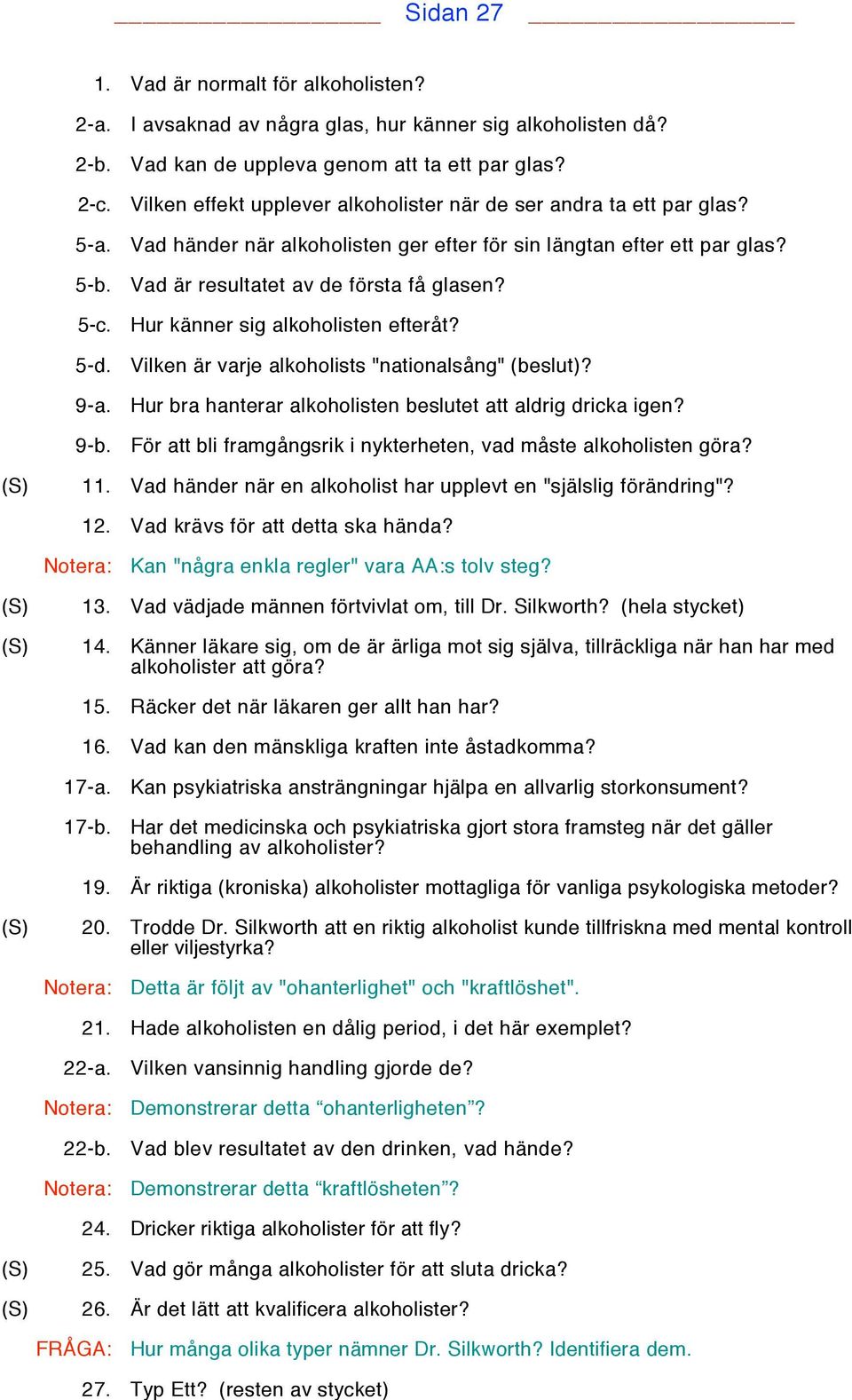 Sidan 27

1. Vad är normalt för alkoholisten?

2-a. I avsaknad av några glas, hur känner sig alkoholisten då?

2-b. Vad kan de uppleva genom att ta ett par glas?

2-c. Vilken effekt upplever alkoholister när de ser andra ta ett par glas?

5-a. Vad händer när alkoholisten ger efter för sin längtan efter ett par glas?

5-b. Vad är resultatet av de första få glasen?

5-c. Hur känner sig alkoholisten efteråt?

5-d. Vilken är varje alkoholists "nationalsång" (beslut)?

9-a. Hur bra hanterar alkoholisten beslutet att aldrig dricka igen?

9-b. För att bli framgångsrik i nykterheten, vad måste alkoholisten göra?

(S) 11. Vad händer när en alkoholist har upplevt en "själslig förändring"?

12. Vad krävs för att detta ska hända?

Notera: Kan "några enkla regler" vara AA:s tolv steg?

(S) 13. Vad vädjade männen förtvivlat om, till Dr. Silkworth? (hela stycket)

(S) 14. Känner läkare sig, om de är ärliga mot sig själva, tillräckliga när han har med alkoholister att göra?

15. Räcker det när läkaren ger allt han har?

16. Vad kan den mänskliga kraften inte åstadkomma?

17-a. Kan psykiatriska ansträngningar hjälpa en allvarlig storkonsument?

17-b. Har det medicinska och psykiatriska gjort stora framsteg när det gäller behandling av alkoholister?

19. Är riktiga (kroniska) alkoholister mottagliga för vanliga psykologiska metoder?

(S) 20. Trodde Dr. Silkworth att en riktig alkoholist kunde tillfriskna med mental kontroll eller viljestyrka?

Notera: Detta är följt av "ohanterlighet" och "kraftlöshet".

21. Hade alkoholisten en dålig period, i det här exemplet?

22-a. Vilken vansinnig handling gjorde de?

Notera: Demonstrerar detta “ohanterligheten”?

22-b. Vad blev resultatet av den drinken, vad hände?

Notera: Demonstrerar detta “kraftlösheten”?

24. Dricker riktiga alkoholister för att fly?

(S) 25. Vad gör många alkoholister för att sluta dricka?

(S) 26. Är det lätt att kvalificera alkoholister?

FRÅGA: Hur många olika typer nämner Dr. Silkworth? Identifiera dem.

27. Typ Ett? (resten av stycket)